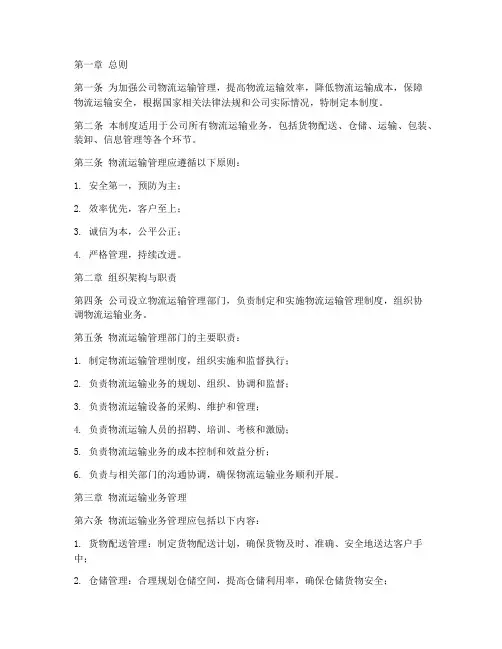 第一章 总则

第一条 为加强公司物流运输管理，提高物流运输效率，降低物流运输成本，保障物流运输安全，根据国家相关法律法规和公司实际情况，特制定本制度。

第二条 本制度适用于公司所有物流运输业务，包括货物配送、仓储、运输、包装、装卸、信息管理等各个环节。

第三条 物流运输管理应遵循以下原则：

1. 安全第一，预防为主；

2. 效率优先，客户至上；

3. 诚信为本，公平公正；

4. 严格管理，持续改进。

第二章 组织架构与职责

第四条 公司设立物流运输管理部门，负责制定和实施物流运输管理制度，组织协调物流运输业务。

第五条 物流运输管理部门的主要职责：

1. 制定物流运输管理制度，组织实施和监督执行；

2. 负责物流运输业务的规划、组织、协调和监督；

3. 负责物流运输设备的采购、维护和管理；

4. 负责物流运输人员的招聘、培训、考核和激励；

5. 负责物流运输业务的成本控制和效益分析；

6. 负责与相关部门的沟通协调，确保物流运输业务顺利开展。

第三章 物流运输业务管理

第六条 物流运输业务管理应包括以下内容：

1. 货物配送管理：制定货物配送计划，确保货物及时、准确、安全地送达客户手中；

2. 仓储管理：合理规划仓储空间，提高仓储利用率，确保仓储货物安全；